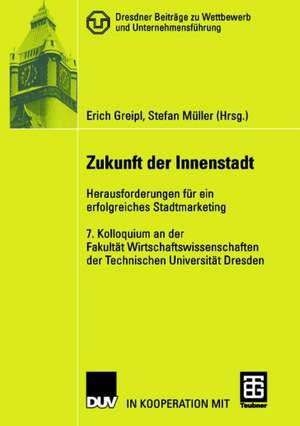 Dresdner Beiträge zu Wettbewerb und Unternehmensführung

Erich Greipl, Stefan Müller (Hrsg.)

Zukunft der Innenstadt

Herausforderungen für ein erfolgreiches Stadtmarketing

7. Kolloquium an der Fakultät Wirtschaftswissenschaften der Technischen Universität Dresden

DUV IN KOOPERATION MIT Teubner